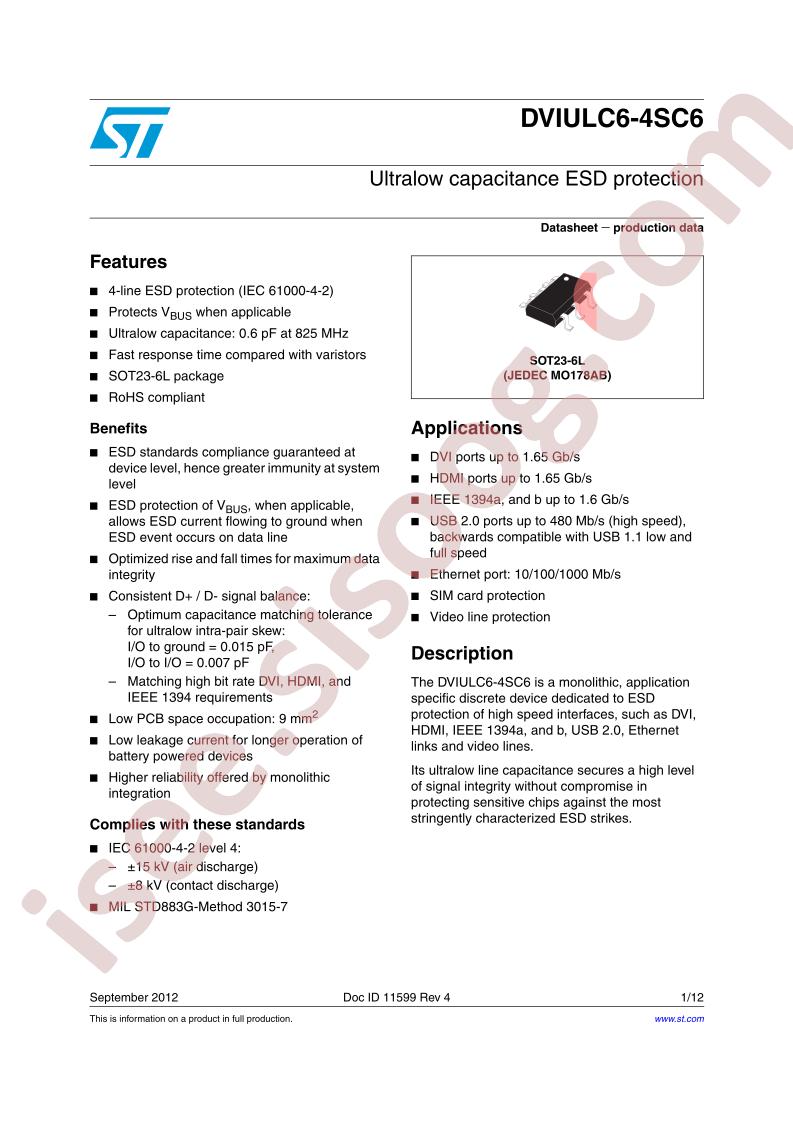 DVIULC6-4SC6

Ultralow capacitance ESD protection

Datasheet − production data

Features

■ 4-line ESD protection (IEC 61000-4-2)
■ Protects $V_{BUS}$ when applicable
■ Ultralow capacitance: 0.6 pF at 825 MHz
■ Fast response time compared with varistors
■ SOT23-6L package
■ RoHS compliant

Benefits

■ ESD standards compliance guaranteed at device level, hence greater immunity at system level
■ ESD protection of $V_{BUS}$, when applicable, allows ESD current flowing to ground when ESD event occurs on data line
■ Optimized rise and fall times for maximum data integrity
■ Consistent D+ / D- signal balance:
– Optimum capacitance matching tolerance for ultralow intra-pair skew: I/O to ground = 0.015 pF, I/O to I/O = 0.007 pF
– Matching high bit rate DVI, HDMI, and IEEE 1394 requirements
■ Low PCB space occupation: 9 $mm^2$
■ Low leakage current for longer operation of battery powered devices
■ Higher reliability offered by monolithic integration

Complies with these standards

■ IEC 61000-4-2 level 4:
– ±15 kV (air discharge)
– ±8 kV (contact discharge)
■ MIL STD883G-Method 3015-7

SOT23-6L
(JEDEC MO178AB)

Applications

■ DVI ports up to 1.65 Gb/s
■ HDMI ports up to 1.65 Gb/s
■ IEEE 1394a, and b up to 1.6 Gb/s
■ USB 2.0 ports up to 480 Mb/s (high speed), backwards compatible with USB 1.1 low and full speed
■ Ethernet port: 10/100/1000 Mb/s
■ SIM card protection
■ Video line protection

Description

The DVIULC6-4SC6 is a monolithic, application specific discrete device dedicated to ESD protection of high speed interfaces, such as DVI, HDMI, IEEE 1394a, and b, USB 2.0, Ethernet links and video lines.

Its ultralow line capacitance secures a high level of signal integrity without compromise in protecting sensitive chips against the most stringently characterized ESD strikes.

September 2012 Doc ID 11599 Rev 4 1/12

This is information on a product in full production. www.st.com

isee.sisoog.com